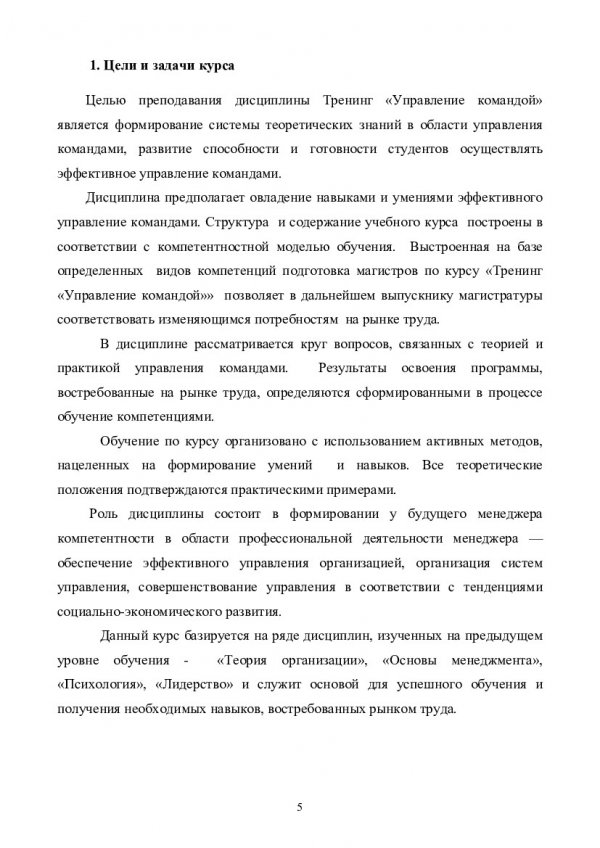 1. Цели и задачи курса

Целью преподавания дисциплины Тренинг «Управление командой» является формирование системы теоретических знаний в области управления командами, развитие способности и готовности студентов осуществлять эффективное управление командами.

Дисциплина предполагает овладение навыками и умениями эффективного управление командами. Структура и содержание учебного курса построены в соответствии с компетентностной моделью обучения. Выстроенная на базе определенных видов компетенций подготовка магистров по курсу «Тренинг «Управление командой»» позволяет в дальнейшем выпускнику магистратуры соответствовать изменяющимся потребностям на рынке труда.

В дисциплине рассматривается круг вопросов, связанных с теорией и практикой управления командами. Результаты освоения программы, востребованные на рынке труда, определяются сформированными в процессе обучение компетенциями.

Обучение по курсу организовано с использованием активных методов, нацеленных на формирование умений и навыков. Все теоретические положения подтверждаются практическими примерами.

Роль дисциплины состоит в формировании у будущего менеджера компетентности в области профессиональной деятельности менеджера — обеспечение эффективного управления организацией, организация систем управления, совершенствование управления в соответствии с тенденциями социально-экономического развития.

Данный курс базируется на ряде дисциплин, изученных на предыдущем уровне обучения - «Теория организации», «Основы менеджмента», «Психология», «Лидерство» и служит основой для успешного обучения и получения необходимых навыков, востребованных рынком труда.

5